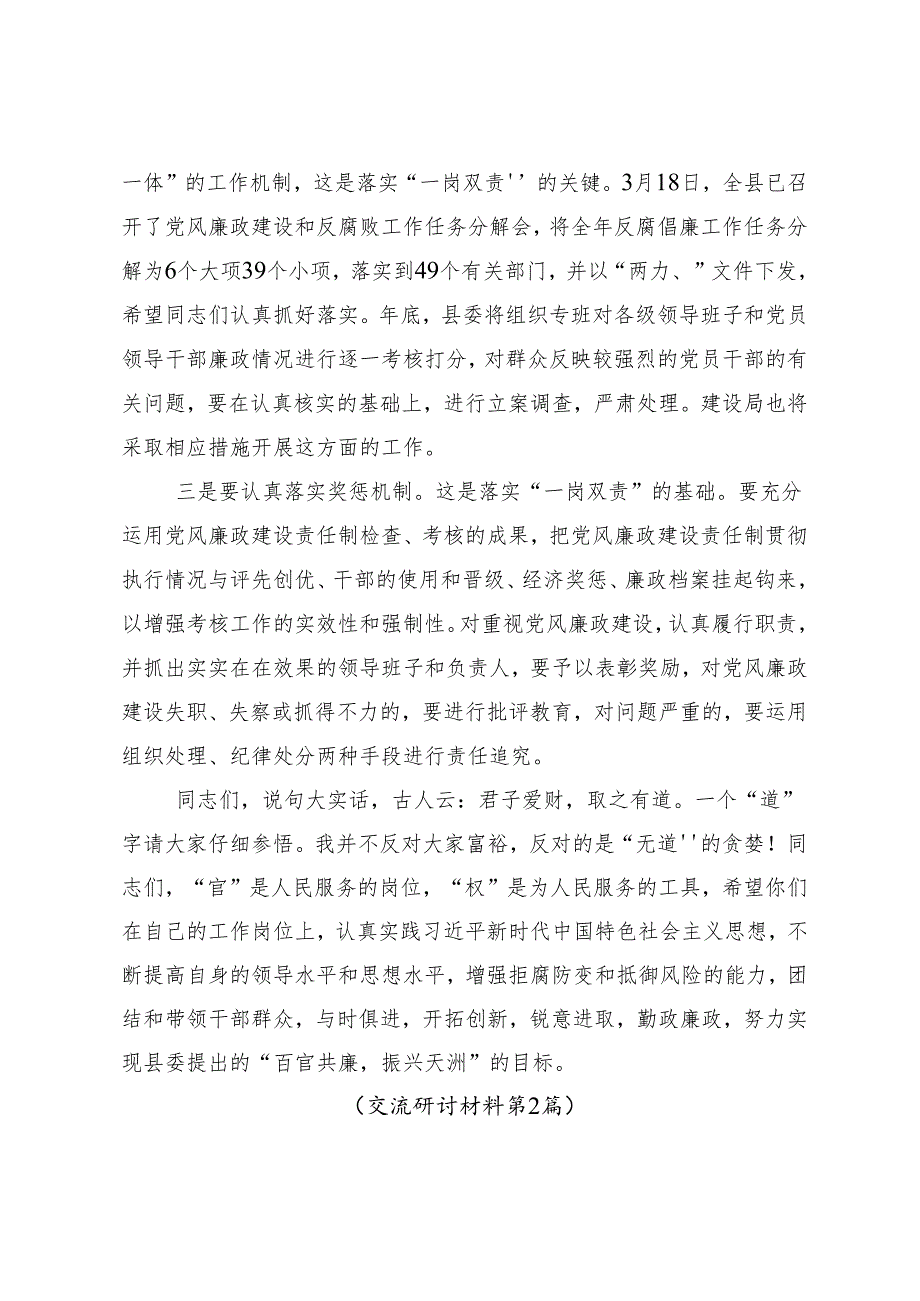 一体”的工作机制，这是落实“一岗双责''的关键。3月18日，全县已召开了党风廉政建设和反腐败工作任务分解会，将全年反腐倡廉工作任务分解为6个大项39个小项，落实到49个有关部门，并以“两力、”文件下发，希望同志们认真抓好落实。年底，县委将组织专班对各级领导班子和党员领导干部廉政情况进行逐一考核打分，对群众反映较强烈的党员干部的有关问题，要在认真核实的基础上，进行立案调查，严肃处理。建设局也将采取相应措施开展这方面的工作。

三是要认真落实奖惩机制。这是落实“一岗双责”的基础。要充分运用党风廉政建设责任制检查、考核的成果，把党风廉政建设责任制贯彻执行情况与评先创优、干部的使用和晋级、经济奖惩、廉政档案挂起钩来，以增强考核工作的实效性和强制性。对重视党风廉政建设，认真履行职责，并抓出实实在在效果的领导班子和负责人，要予以表彰奖励，对党风廉政建设失职、失察或抓得不力的，要进行批评教育，对问题严重的，要运用组织处理、纪律处分两种手段进行责任追究。

同志们，说句大实话，古人云：君子爱财，取之有道。一个“道”字请大家仔细参悟。我并不反对大家富裕，反对的是“无道''的贪婪！同志们，“官”是人民服务的岗位，“权”是为人民服务的工具，希望你们在自己的工作岗位上，认真实践习近平新时代中国特色社会主义思想，不断提高自身的领导水平和思想水平，增强拒腐防变和抵御风险的能力，团结和带领干部群众，与时俱进，开拓创新，锐意进取，勤政廉政，努力实现县委提出的“百官共廉，振兴天洲”的目标。

（交流研讨材料第2篇）